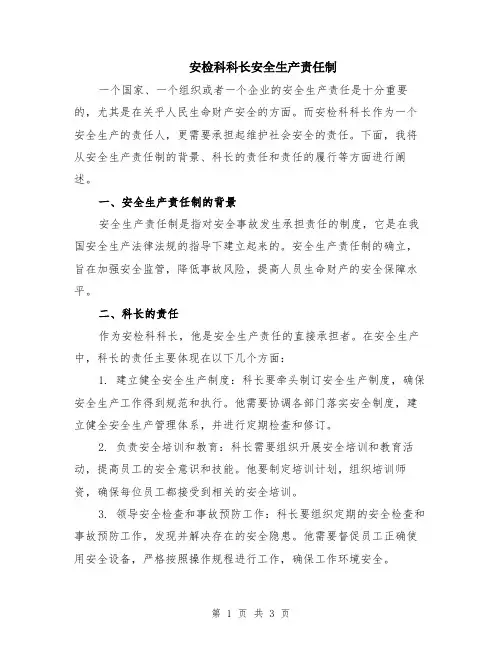 安检科科长安全生产责任制

一个国家、一个组织或者一个企业的安全生产责任是十分重要的，尤其是在关乎人民生命财产安全的方面。而安检科科长作为一个安全生产的责任人，更需要承担起维护社会安全的责任。下面，我将从安全生产责任制的背景、科长的责任和责任的履行等方面进行阐述。

一、安全生产责任制的背景

安全生产责任制是指对安全事故发生承担责任的制度，它是在我国安全生产法律法规的指导下建立起来的。安全生产责任制的确立，旨在加强安全监管，降低事故风险，提高人员生命财产的安全保障水平。

二、科长的责任

作为安检科科长，他是安全生产责任的直接承担者。在安全生产中，科长的责任主要体现在以下几个方面：

1. 建立健全安全生产制度：科长要牵头制订安全生产制度，确保安全生产工作得到规范和执行。他需要协调各部门落实安全制度，建立健全安全生产管理体系，并进行定期检查和修订。

2. 负责安全培训和教育：科长需要组织开展安全培训和教育活动，提高员工的安全意识和技能。他要制定培训计划，组织培训师资，确保每位员工都接受到相关的安全培训。

3. 领导安全检查和事故预防工作：科长要组织定期的安全检查和事故预防工作，发现并解决存在的安全隐患。他需要督促员工正确使用安全设备，严格按照操作规程进行工作，确保工作环境安全。

第 1 页 共 3 页